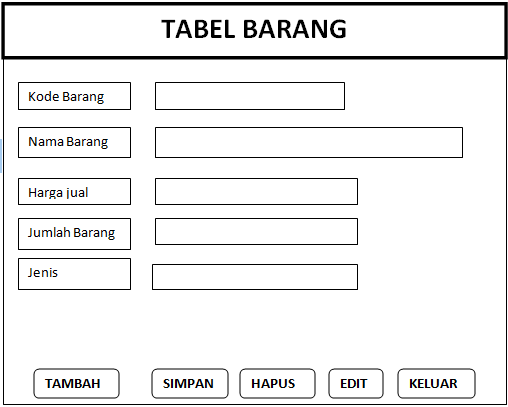 TABEL BARANG

Kode Barang

Nama Barang

Harga jual

Jumlah Barang

Jenis

TAMBAH SIMPAN HAPUS EDIT KELUAR